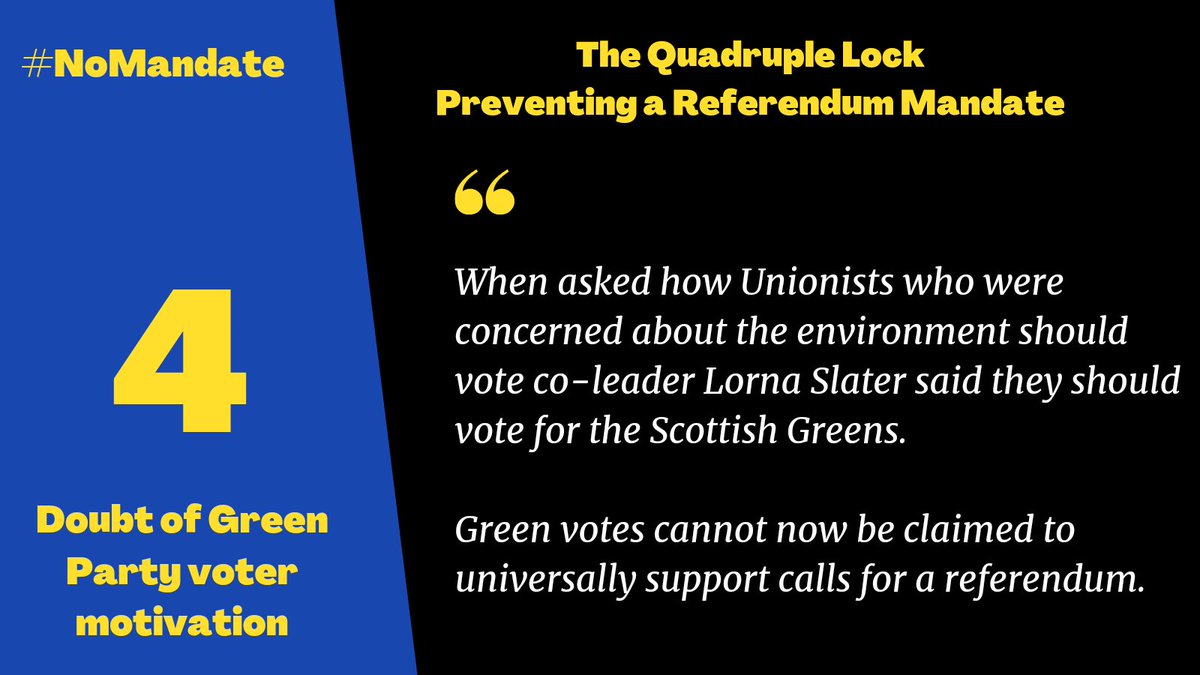 #NoMandate

4

Doubt of Green Party voter motivation

The Quadruple Lock
Preventing a Referendum Mandate

“

When asked how Unionists who were concerned about the environment should vote co-leader Lorna Slater said they should vote for the Scottish Greens.

Green votes cannot now be claimed to universally support calls for a referendum.